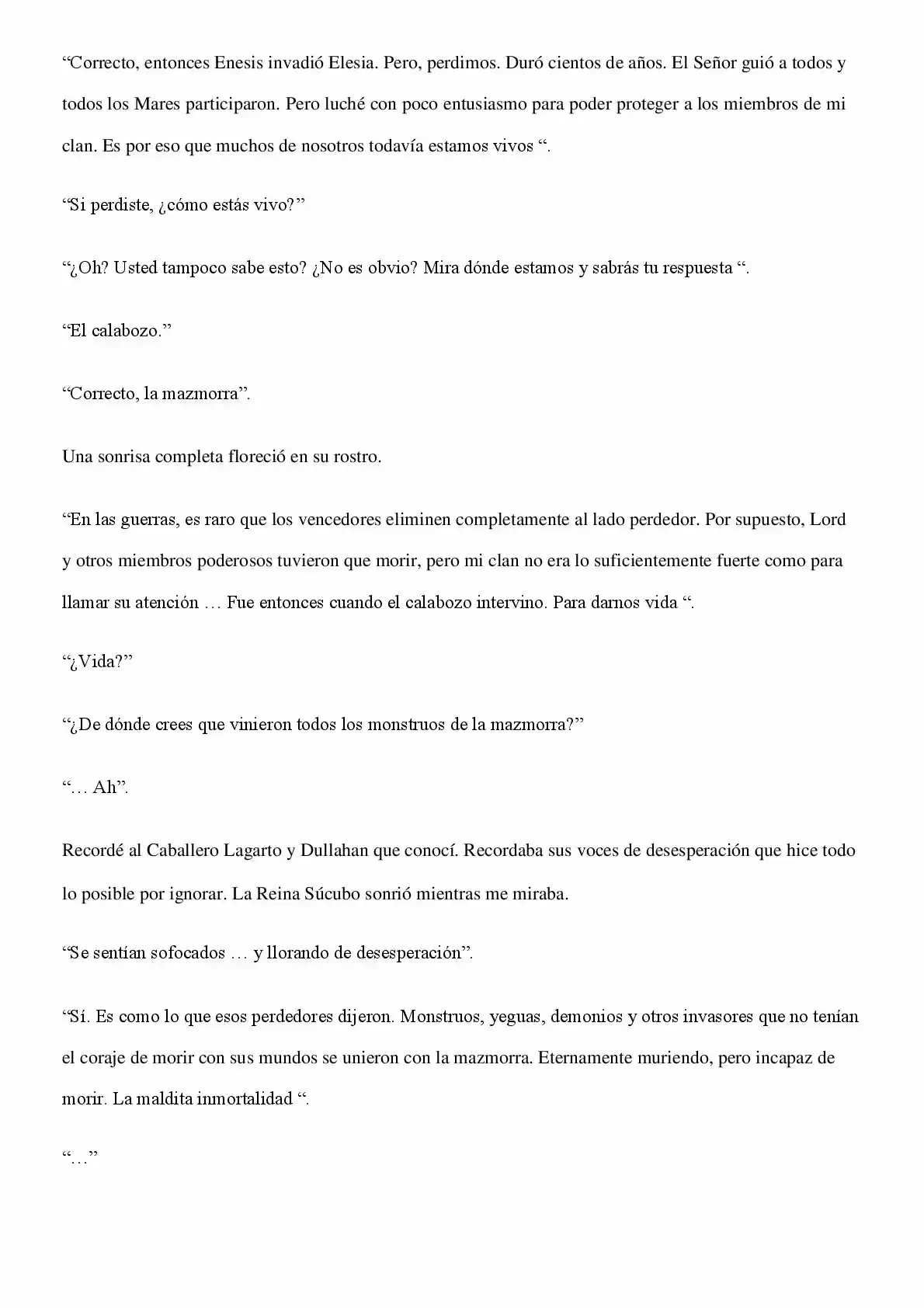 “Correcto, entonces Enesis invadió Elesia. Pero, perdimos. Duró cientos de años. El Señor guió a todos y todos los Mares participaron. Pero luché con poco entusiasmo para poder proteger a los miembros de mi clan. Es por eso que muchos de nosotros todavía estamos vivos “.

“Si perdiste, ¿cómo estás vivo?”

“¿Oh? Usted tampoco sabe esto? ¿No es obvio? Mira dónde estamos y sabrás tu respuesta “.

“El calabozo.”

“Correcto, la mazmorra”.

Una sonrisa completa floreció en su rostro.

“En las guerras, es raro que los vencedores eliminen completamente al lado perdedor. Por supuesto, Lord y otros miembros poderosos tuvieron que morir, pero mi clan no era lo suficientemente fuerte como para llamar su atención … Fue entonces cuando el calabozo intervino. Para darnos vida “.

“¿Vida?”

“¿De dónde crees que vinieron todos los monstruos de la mazmorra?”

“… Ah”.

Recordé al Caballero Lagarto y Dullahan que conocí. Recordaba sus voces de desesperación que hice todo lo posible por ignorar. La Reina Súcubo sonrió mientras me miraba.

“Se sentían sofocados … y llorando de desesperación”.

“Sí. Es como lo que esos perdedores dijeron. Monstruos, yeguas, demonios y otros invasores que no tenían el coraje de morir con sus mundos se unieron con la mazmorra. Eternamente muriendo, pero incapaz de morir. La maldita inmortalidad “.

“…”